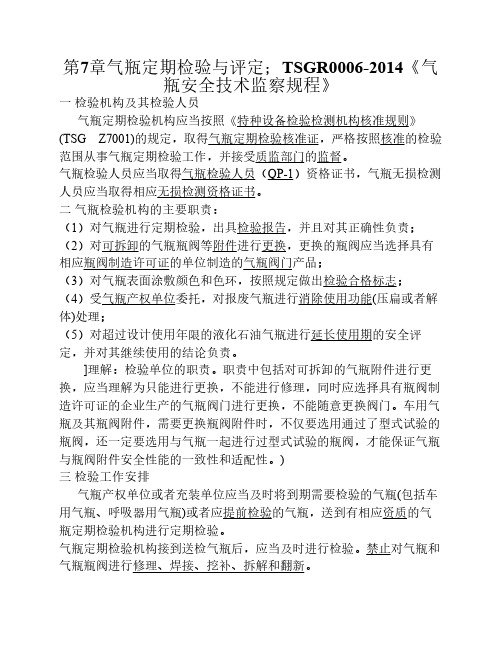 第7章气瓶定期检验与评定；TSGR0006-2014《气瓶安全技术监察规程》

一 检验机构及其检验人员

气瓶定期检验机构应当按照《特种设备检验检测机构核准规则》(TSG Z7001)的规定，取得气瓶定期检验核准证，严格按照核准的检验范围从事气瓶定期检验工作，并接受质监部门的监督。

气瓶检验人员应当取得气瓶检验人员（QP-1）资格证书，气瓶无损检测人员应当取得相应无损检测资格证书。

二 气瓶检验机构的主要职责：

（1）对气瓶进行定期检验，出具检验报告，并且对其正确性负责；

（2）对可拆卸的气瓶瓶阀等附件进行更换，更换的瓶阀应当选择具有相应瓶阀制造许可证的单位制造的气瓶阀门产品；

（3）对气瓶表面涂敷颜色和色环，按照规定做出检验合格标志；

（4）受气瓶产权单位委托，对报废气瓶进行消除使用功能(压扁或者解体)处理；

（5）对超过设计使用年限的液化石油气瓶进行延长使用期的安全评定，并对其继续使用的结论负责。

]理解：检验单位的职责。职责中包括对可拆卸的气瓶附件进行更换，应当理解为只能进行更换，不能进行修理，同时应选择具有瓶阀制造许可证的企业生产的气瓶阀门进行更换，不能随意更换阀门。车用气瓶及其瓶阀附件，需要更换瓶阀附件时，不仅要选用通过了型式试验的瓶阀，还一定要选用与气瓶一起进行过型式试验的瓶阀，才能保证气瓶与瓶阀附件安全性能的一致性和适配性。)

三 检验工作安排

气瓶产权单位或者充装单位应当及时将到期需要检验的气瓶(包括车用气瓶、呼吸器用气瓶)或者应提前检验的气瓶，送到有相应资质的气瓶定期检验机构进行定期检验。

气瓶定期检验机构接到送检气瓶后，应当及时进行检验。禁止对气瓶和气瓶瓶阀进行修理、焊接、挖补、拆解和翻新。